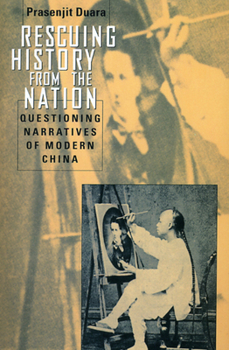 Prasenjit Duara

RESCUING HISTORY FROM THE NATION

QUESTIONING NARRATIVES OF MODERN CHINA